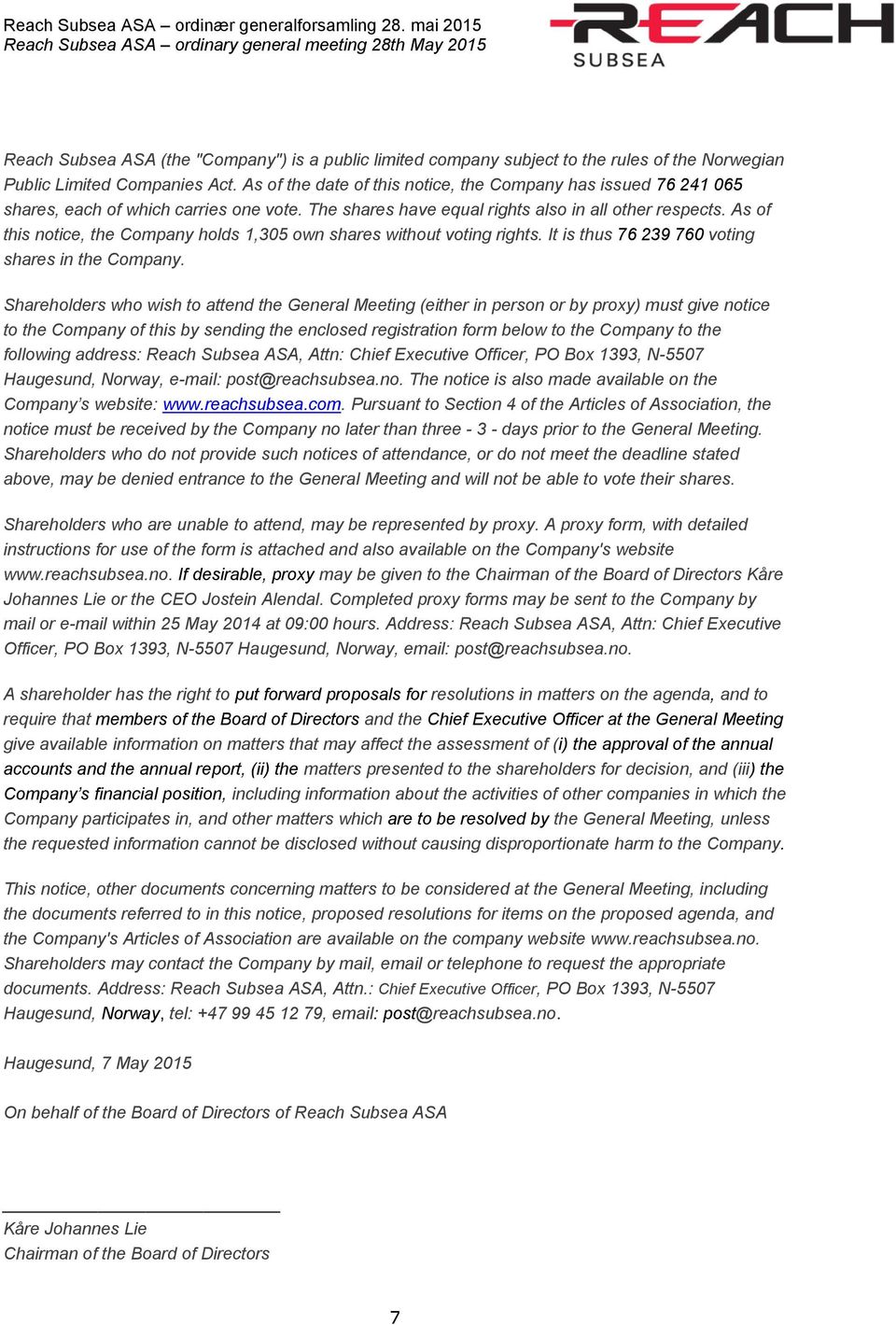 Reach Subsea ASA – ordinær generalforsamling 28. mai 2015
Reach Subsea ASA – ordinary general meeting 28th May 2015

REACH
SUBSEA

Reach Subsea ASA (the "Company") is a public limited company subject to the rules of the Norwegian Public Limited Companies Act. As of the date of this notice, the Company has issued 76 241 065 shares, each of which carries one vote. The shares have equal rights also in all other respects. As of this notice, the Company holds 1,305 own shares without voting rights. It is thus 76 239 760 voting shares in the Company.

Shareholders who wish to attend the General Meeting (either in person or by proxy) must give notice to the Company of this by sending the enclosed registration form below to the Company to the following address: Reach Subsea ASA, Attn: Chief Executive Officer, PO Box 1393, N-5507 Haugesund, Norway, e-mail: post@reachsubsea.no. The notice is also made available on the Company's website: www.reachsubsea.com. Pursuant to Section 4 of the Articles of Association, the notice must be received by the Company no later than three - 3 - days prior to the General Meeting. Shareholders who do not provide such notices of attendance, or do not meet the deadline stated above, may be denied entrance to the General Meeting and will not be able to vote their shares.

Shareholders who are unable to attend, may be represented by proxy. A proxy form, with detailed instructions for use of the form is attached and also available on the Company's website www.reachsubsea.no. If desirable, proxy may be given to the Chairman of the Board of Directors Kåre Johannes Lie or the CEO Jostein Alendal. Completed proxy forms may be sent to the Company by mail or e-mail within 25 May 2014 at 09:00 hours. Address: Reach Subsea ASA, Attn: Chief Executive Officer, PO Box 1393, N-5507 Haugesund, Norway, email: post@reachsubsea.no.

A shareholder has the right to put forward proposals for resolutions in matters on the agenda, and to require that members of the Board of Directors and the Chief Executive Officer at the General Meeting give available information on matters that may affect the assessment of (i) the approval of the annual accounts and the annual report, (ii) the matters presented to the shareholders for decision, and (iii) the Company's financial position, including information about the activities of other companies in which the Company participates in, and other matters which are to be resolved by the General Meeting, unless the requested information cannot be disclosed without causing disproportionate harm to the Company.

This notice, other documents concerning matters to be considered at the General Meeting, including the documents referred to in this notice, proposed resolutions for items on the proposed agenda, and the Company's Articles of Association are available on the company website www.reachsubsea.no. Shareholders may contact the Company by mail, email or telephone to request the appropriate documents. Address: Reach Subsea ASA, Attn.: Chief Executive Officer, PO Box 1393, N-5507 Haugesund, Norway, tel: +47 99 45 12 79, email: post@reachsubsea.no.

Haugesund, 7 May 2015

On behalf of the Board of Directors of Reach Subsea ASA

Kåre Johannes Lie
Chairman of the Board of Directors

7